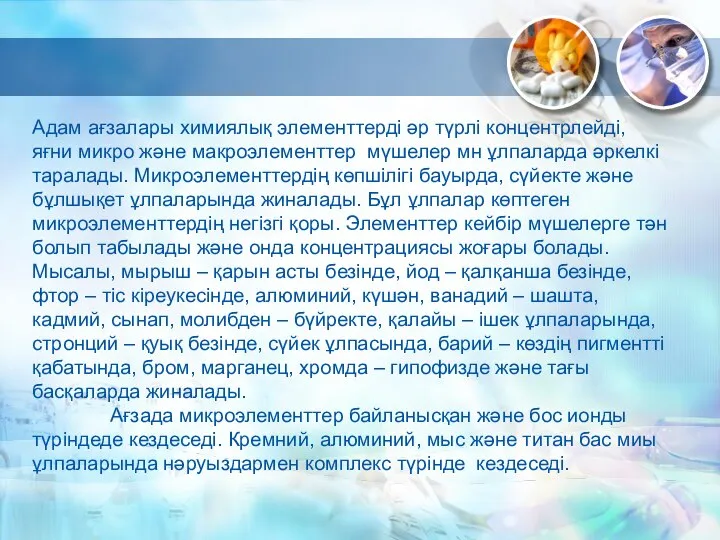 Адам ағзалары химиялық элементтерді әр түрлі концентрлейді, яғни микро және макроэлементтер мүшелер мн ұлпаларда әркелкі таралады. Микроэлементтердің көпшілігі бауырда, сүйекте және бұлшықет ұлпаларында жиналады. Бұл ұлпалар көптеген микроэлементтердің негізгі қоры. Элементтер кейбір мүшелерге тән болып табылады және онда концентрациясы жоғары болады. Мысалы, мырыш – қарын асты безінде, йод – қалқанша безінде, фтор – тіс кіреукесінде, алюминий, күшән, ванадий – шашта, кадмий, сынап, молибден – бүйректе, қалайы – ішек ұлпаларында, стронций – қуық безінде, сүйек ұлпасында, барий – көздің пигментті қабатында, бром, марганец, хромда – гипофизде және тағы басқаларда жиналады.

Ағзада микроэлементтер байланысқан және бос ионды түріндеде кездеседі. Кремний, алюминий, мыс және титан бас миы ұлпаларында нәруыздармен комплекс түрінде кездеседі.